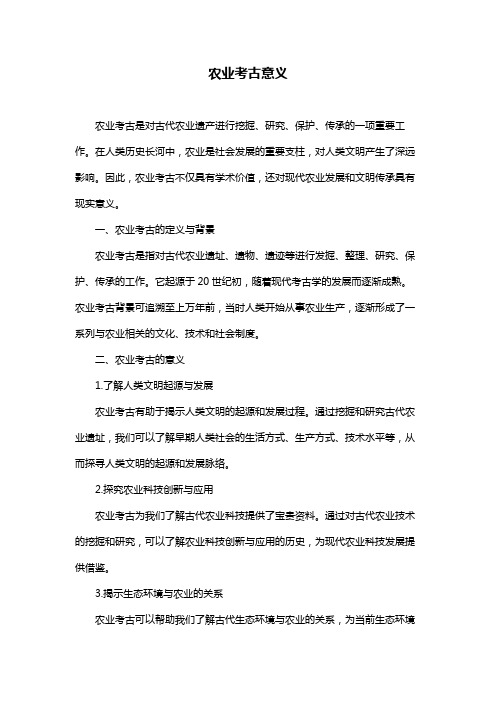 农业考古意义

农业考古是对古代农业遗产进行挖掘、研究、保护、传承的一项重要工作。在人类历史长河中，农业是社会发展的重要支柱，对人类文明产生了深远影响。因此，农业考古不仅具有学术价值，还对现代农业发展和文明传承具有现实意义。

一、农业考古的定义与背景

农业考古是指对古代农业遗址、遗物、遗迹等进行发掘、整理、研究、保护、传承的工作。它起源于 20 世纪初，随着现代考古学的发展而逐渐成熟。农业考古背景可追溯至上万年前，当时人类开始从事农业生产，逐渐形成了一系列与农业相关的文化、技术和社会制度。

二、农业考古的意义

1.了解人类文明起源与发展

农业考古有助于揭示人类文明的起源和发展过程。通过挖掘和研究古代农业遗址，我们可以了解早期人类社会的生活方式、生产方式、技术水平等，从而探寻人类文明的起源和发展脉络。

2.探究农业科技创新与应用

农业考古为我们了解古代农业科技提供了宝贵资料。通过对古代农业技术的挖掘和研究，可以了解农业科技创新与应用的历史，为现代农业科技发展提供借鉴。

3.揭示生态环境与农业的关系

农业考古可以帮助我们了解古代生态环境与农业的关系，为当前生态环境